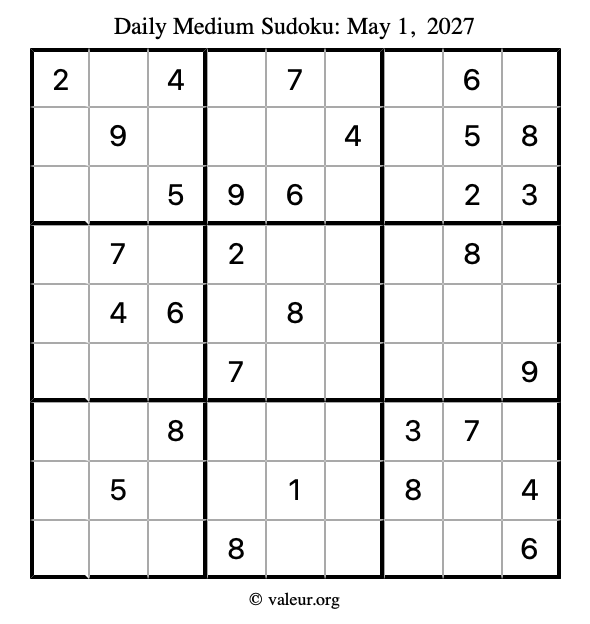 Daily Medium Sudoku: May 1, 2027

| 2 |  | 4 |  | 7 |  |  | 6 |  |
|---|---|---|---|---|---|---|---|---|
|  | 9 |  |  |  | 4 |  | 5 | 8 |
|  |  | 5 | 9 | 6 |  |  | 2 | 3 |
|  | 7 |  | 2 |  |  |  | 8 |  |
|  | 4 | 6 |  | 8 |  |  |  |  |
|  |  |  | 7 |  |  |  |  | 9 |
|  |  | 8 |  |  |  | 3 | 7 |  |
|  | 5 |  |  | 1 |  | 8 |  | 4 |
|  |  |  | 8 |  |  |  |  | 6 |

© valeur.org